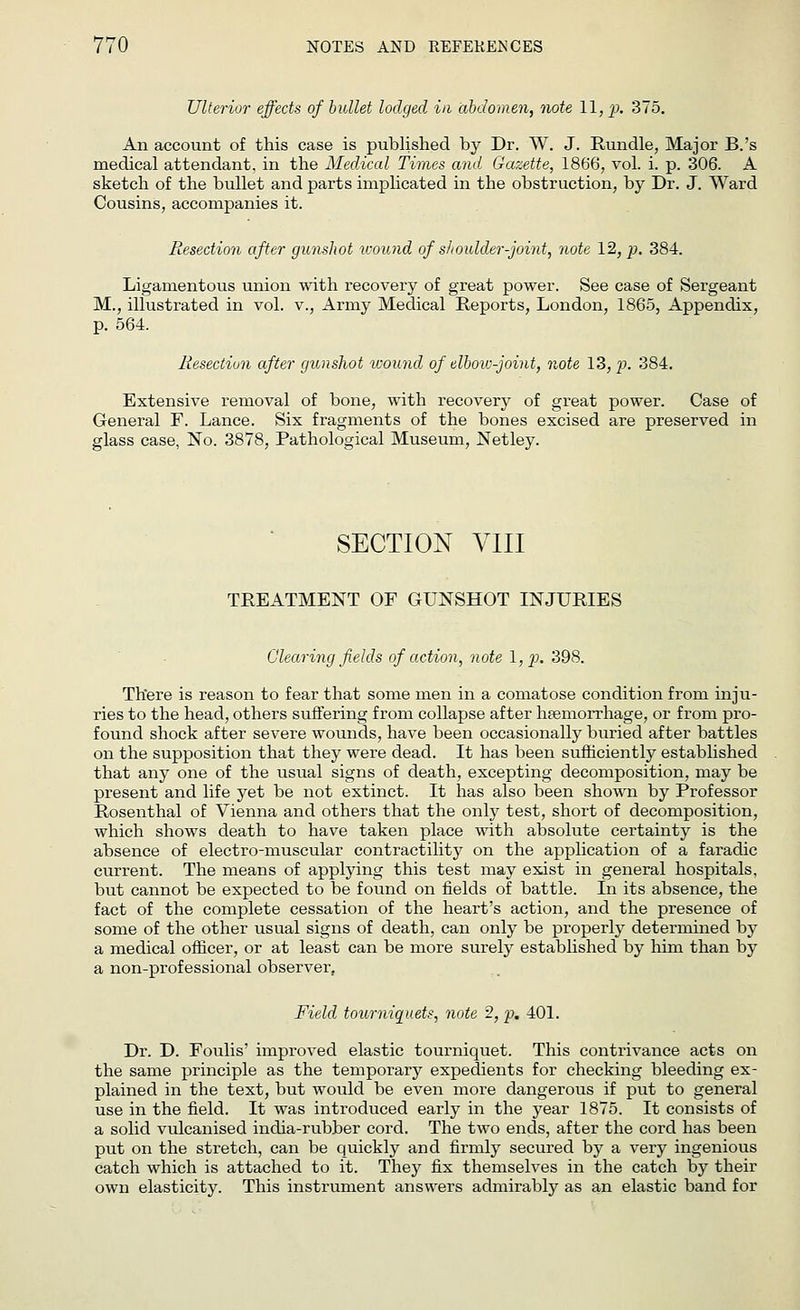 770 NOTES AND REFERENCES

Ulterior effects of bullet lodged in abdomen, note 11, p. 375.

An account of this case is published by Dr. W. J. Rundle, Major B.'s medical attendant, in the Medical Times and Gazette, 1866, vol. i. p. 306. A sketch of the bullet and parts implicated in the obstruction, by Dr. J. Ward Cousins, accompanies it.

Resection after gunshot wound of shoulder-joint, note 12, p. 384.

Ligamentous union with recovery of great power. See case of Sergeant M., illustrated in vol. v., Army Medical Reports, London, 1865, Appendix, p. 564.

Resection after gunshot wound of elbow-joint, note 13, p. 384.

Extensive removal of bone, with recovery of great power. Case of General F. Lance. Six fragments of the bones excised are preserved in glass case, No. 3878, Pathological Museum, Netley.

SECTION VIII

TREATMENT OF GUNSHOT INJURIES

Clearing fields of action, note 1, p. 398.

There is reason to fear that some men in a comatose condition from injuries to the head, others suffering from collapse after hæmorrhage, or from profound shock after severe wounds, have been occasionally buried after battles on the supposition that they were dead. It has been sufficiently established that any one of the usual signs of death, excepting decomposition, may be present and life yet be not extinct. It has also been shown by Professor Rosenthal of Vienna and others that the only test, short of decomposition, which shows death to have taken place with absolute certainty is the absence of electro-muscular contractility on the application of a faradic current. The means of applying this test may exist in general hospitals, but cannot be expected to be found on fields of battle. In its absence, the fact of the complete cessation of the heart's action, and the presence of some of the other usual signs of death, can only be properly determined by a medical officer, or at least can be more surely established by him than by a non-professional observer.

Field tourniquets, note 2, p. 401.

Dr. D. Foulis' improved elastic tourniquet. This contrivance acts on the same principle as the temporary expedients for checking bleeding explained in the text, but would be even more dangerous if put to general use in the field. It was introduced early in the year 1875. It consists of a solid vulcanised india-rubber cord. The two ends, after the cord has been put on the stretch, can be quickly and firmly secured by a very ingenious catch which is attached to it. They fix themselves in the catch by their own elasticity. This instrument answers admirably as an elastic band for